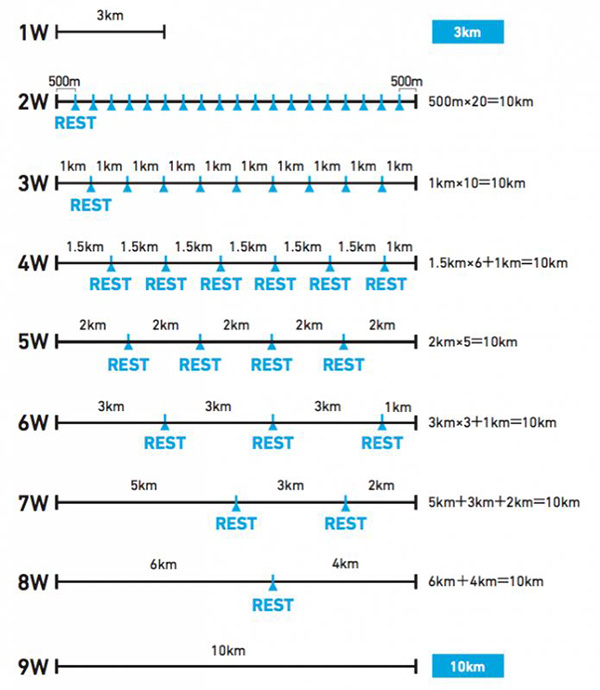 1W 3km 3km

2W 500m 500m REST 500m×20=10km

3W 1km 1km 1km 1km 1km 1km 1km 1km 1km 1km REST 1km×10=10km

4W 1.5km 1.5km 1.5km 1.5km 1.5km 1.5km 1km REST REST REST REST REST REST 1.5km×6+1km=10km

5W 2km 2km 2km 2km 2km REST REST REST REST 2km×5=10km

6W 3km 3km 3km 1km REST REST REST 3km×3+1km=10km

7W 5km 3km 2km REST REST 5km+3km+2km=10km

8W 6km 4km REST 6km+4km=10km

9W 10km 10km